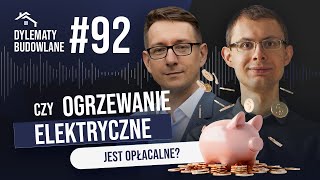 DYLEMATY BUDOWLANE

#92

CZY OGRZEWANIE ELEKTRYCZNE

JEST OPŁACALNE?